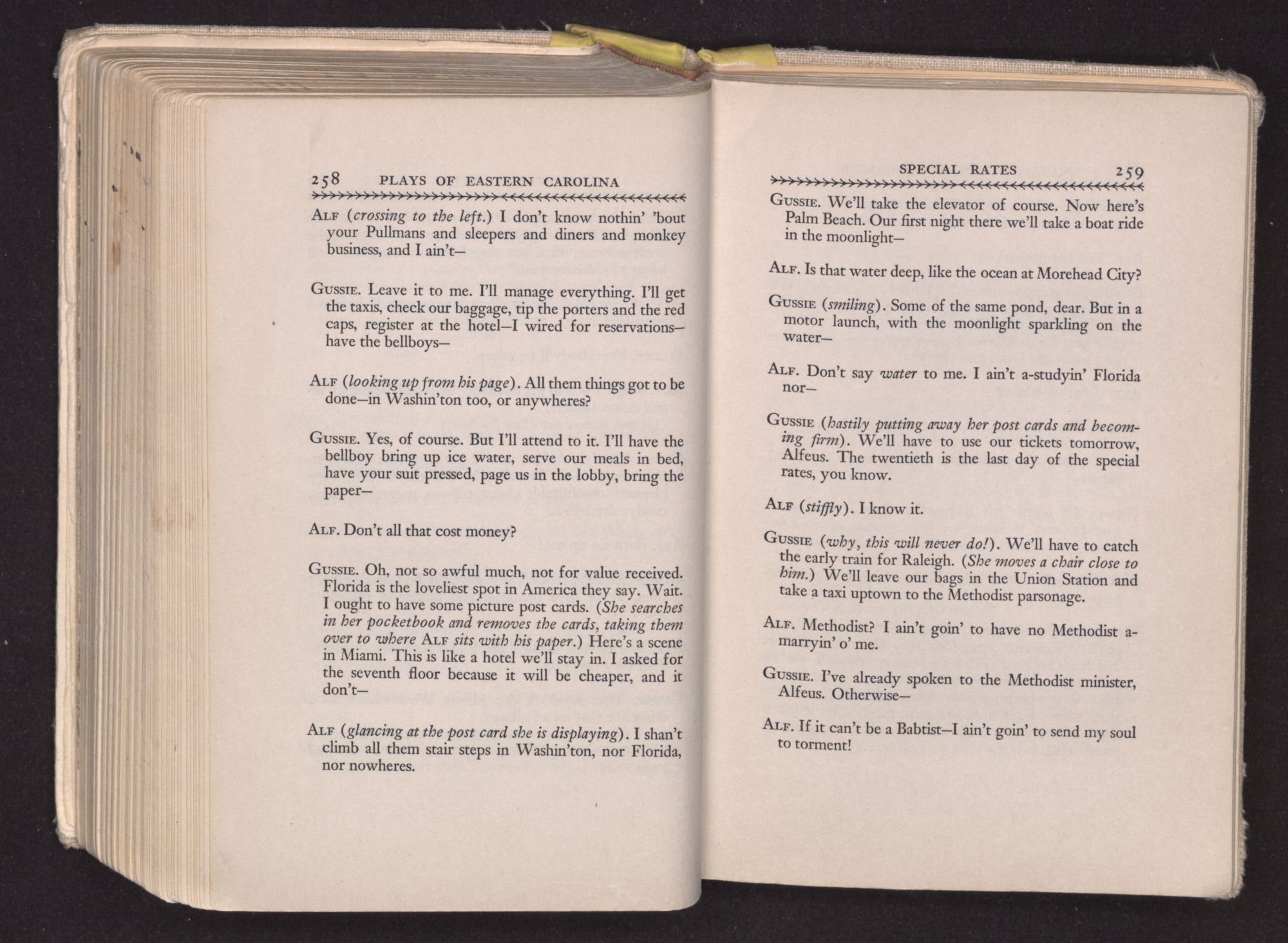 258 PLAYS OF EASTERN CAROLINA

ALF (crossing to the left.) I don't know nothin' 'bout your Pullmans and sleepers and diners and monkey business, and I ain't—

GUSSIE. Leave it to me. I'll manage everything. I'll get the taxis, check our baggage, tip the porters and the red caps, register at the hotel—I wired for reservations—have the bellboys—

ALF (looking up from his page). All them things got to be done—in Washin'ton too, or anywheres?

GUSSIE. Yes, of course. But I'll attend to it. I'll have the bellboy bring up ice water, serve our meals in bed, have your suit pressed, page us in the lobby, bring the paper—

ALF. Don't all that cost money?

GUSSIE. Oh, not so awful much, not for value received. Florida is the loveliest spot in America they say. Wait. I ought to have some picture post cards. (She searches in her pocketbook and removes the cards, taking them over to where ALF sits with his paper.) Here's a scene in Miami. This is like a hotel we'll stay in. I asked for the seventh floor because it will be cheaper, and it don't—

ALF (glancing at the post card she is displaying). I shan't climb all them stair steps in Washin'ton, nor Florida, nor nowheres.

SPECIAL RATES 259

GUSSIE. We'll take the elevator of course. Now here's Palm Beach. Our first night there we'll take a boat ride in the moonlight—

ALF. Is that water deep, like the ocean at Morehead City?

GUSSIE (smiling). Some of the same pond, dear. But in a motor launch, with the moonlight sparkling on the water—

ALF. Don't say water to me. I ain't a-studyin' Florida nor—

GUSSIE (hastily putting away her post cards and becoming firm). We'll have to use our tickets tomorrow, Alfeus. The twentieth is the last day of the special rates, you know.

ALF (stiffly). I know it.

GUSSIE (why, this will never do!). We'll have to catch the early train for Raleigh. (She moves a chair close to him.) We'll leave our bags in the Union Station and take a taxi uptown to the Methodist parsonage.

ALF. Methodist? I ain't goin' to have no Methodist a-marryin' o' me.

GUSSIE. I've already spoken to the Methodist minister, Alfeus. Otherwise—

ALF. If it can't be a Babtist—I ain't goin' to send my soul to torment!